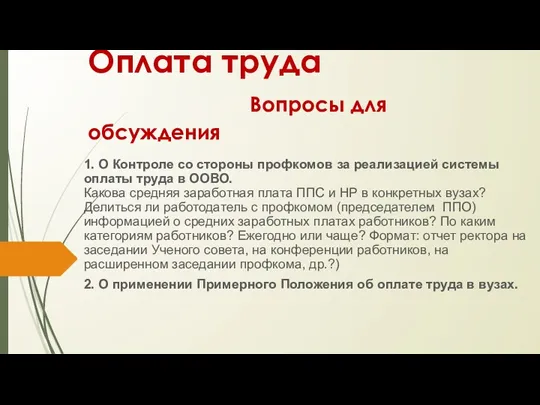 Оплата труда

Вопросы для обсуждения

1. О Контроле со стороны профкомов за реализацией системы оплаты труда в ООВО.
Какова средняя заработная плата ППС и НР в конкретных вузах? Делиться ли работодатель с профкомом (председателем ППО) информацией о средних заработных платах работников? По каким категориям работников? Ежегодно или чаще? Формат: отчет ректора на заседании Ученого совета, на конференции работников, на расширенном заседании профкома, др.?)

2. О применении Примерного Положения об оплате труда в вузах.